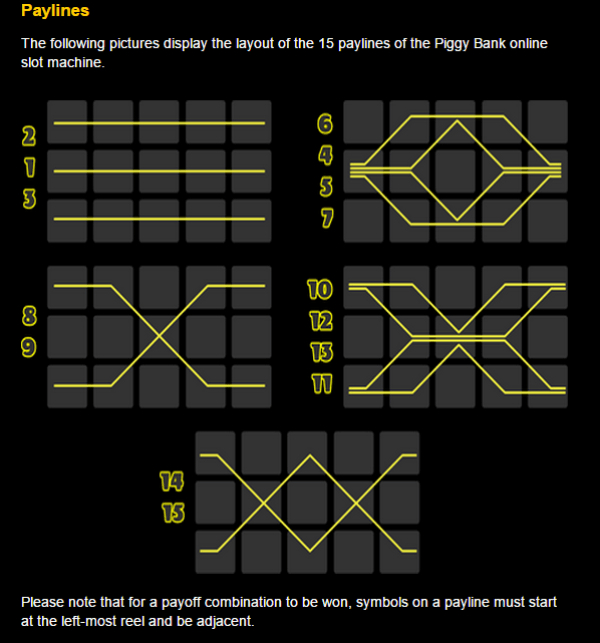 Paylines

The following pictures display the layout of the 15 paylines of the Piggy Bank online slot machine.

2
1
3

6
4
5
7

8
9

10
12
13
11

14
15

Please note that for a payoff combination to be won, symbols on a payline must start at the left-most reel and be adjacent.